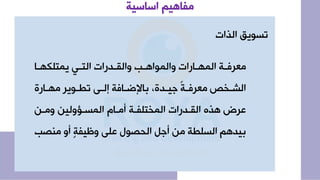 مفاهيم اساسية

تسويق الذات

معرفة المهارات والمواهب والقدرات التي يمتلكها الشخص معرفةً جيدة، بالإضافة إلى تطوير مهارة عرض هذه القدرات المختلفة أمام المسؤولين ومن بيدهم السلطة من أجل الحصول على وظيفةٍ أو منصب